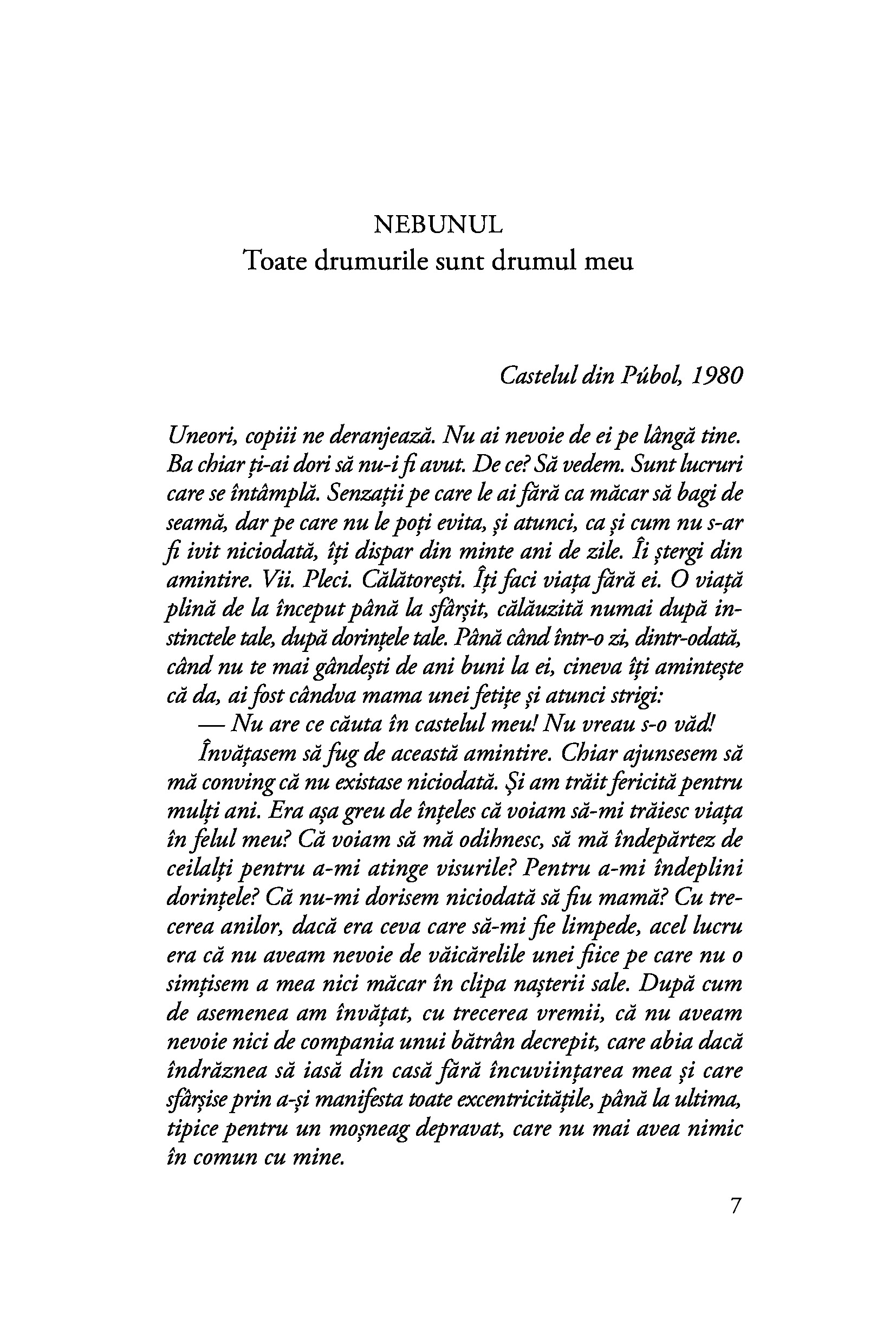 NEBUNUL
Toate drumurile sunt drumul meu

Castelul din Púbol, 1980

Uneori, copiii ne deranjează. Nu ai nevoie de ei pe lângă tine. Ba chiar ți-ai dori să nu-i fi avut. De ce? Să vedem. Sunt lucruri care se întâmplă. Senzații pe care le ai fără ca măcar să bagi de seamă, dar pe care nu le poți evita, și atunci, ca și cum nu s-ar fi ivit niciodată, îți dispar din minte ani de zile. Îi ștergi din amintire. Vii. Pleci. Călătorești. Îți faci viața fără ei. O viață plină de la început până la sfârșit, călăuzită numai după instinctele tale, după dorințele tale. Până când într-o zi, dintr-odată, când nu te mai gândești de ani buni la ei, cineva îți amintește că da, ai fost cândva mama unei fetițe și atunci strigi:

— Nu are ce căuta în castelul meu! Nu vreau s-o văd!

Învățasem să fug de această amintire. Chiar ajunsesem să mă conving că nu existase niciodată. Și am trăit fericită pentru mulți ani. Era așa greu de înțeles că voiam să-mi trăiesc viața în felul meu? Că voiam să mă odihnesc, să mă îndepărtez de ceilalți pentru a-mi atinge visurile? Pentru a-mi îndeplini dorințele? Că nu-mi dorisem niciodată să fiu mamă? Cu trecerea anilor, dacă era ceva care să-mi fie limpede, acel lucru era că nu aveam nevoie de văicărelile unei fiice pe care nu o simțisem a mea nici măcar în clipa nașterii sale. După cum de asemenea am învățat, cu trecerea vremii, că nu aveam nevoie nici de compania unui bătrân decrepit, care abia dacă îndrăznea să iasă din casă fără încuviințarea mea și care sfârșise prin a-și manifesta toate excentricitățile, până la ultima, tipice pentru un moșneag depravat, care nu mai avea nimic în comun cu mine.

7